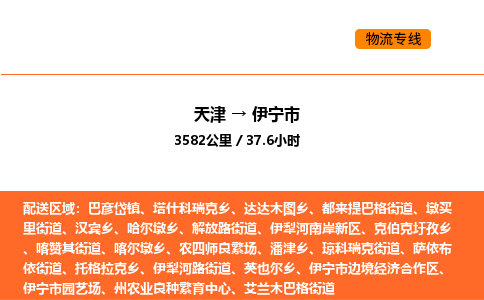 物流专线

天津 → 伊宁市

3582公里 / 37.6小时

配送区域：巴彦岱镇、塔什科瑞克乡、达达木图乡、都来提巴格街道、墩买里街道、汉宾乡、哈尔墩乡、解放路街道、伊犁河南岸新区、克伯克圩孜乡、喀赞其街道、喀尔墩乡、农四师良繁场、潘津乡、琼科瑞克街道、萨依布依街道、托格拉克乡、伊犁河路街道、英也尔乡、伊宁市边境经济合作区、伊宁市园艺场、州农业良种繁育中心、艾兰木巴格街道